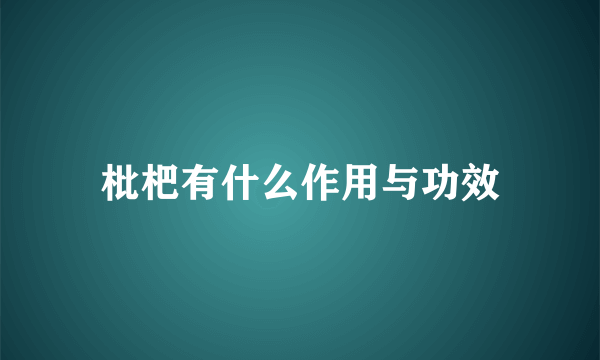 枇杷有什么作用与功效